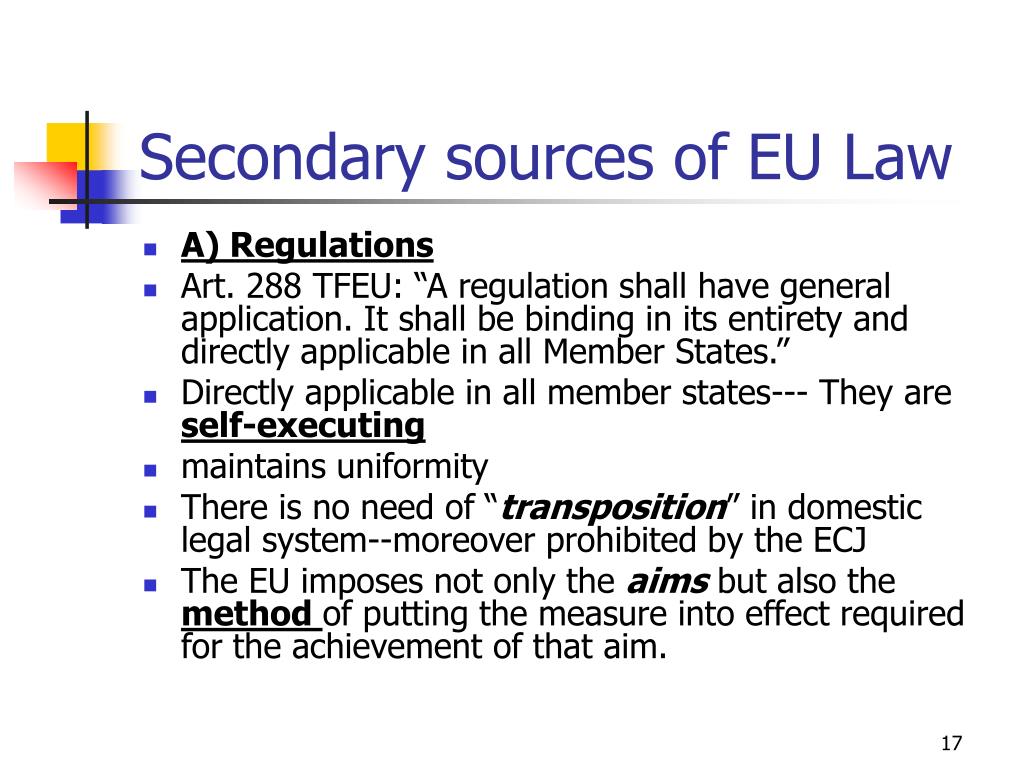 Secondary sources of EU Law

- A) Regulations
- Art. 288 TFEU: “A regulation shall have general application. It shall be binding in its entirety and directly applicable in all Member States.”
- Directly applicable in all member states--- They are self-executing
- maintains uniformity
- There is no need of “transposition” in domestic legal system--moreover prohibited by the ECJ
- The EU imposes not only the aims but also the method of putting the measure into effect required for the achievement of that aim.

17